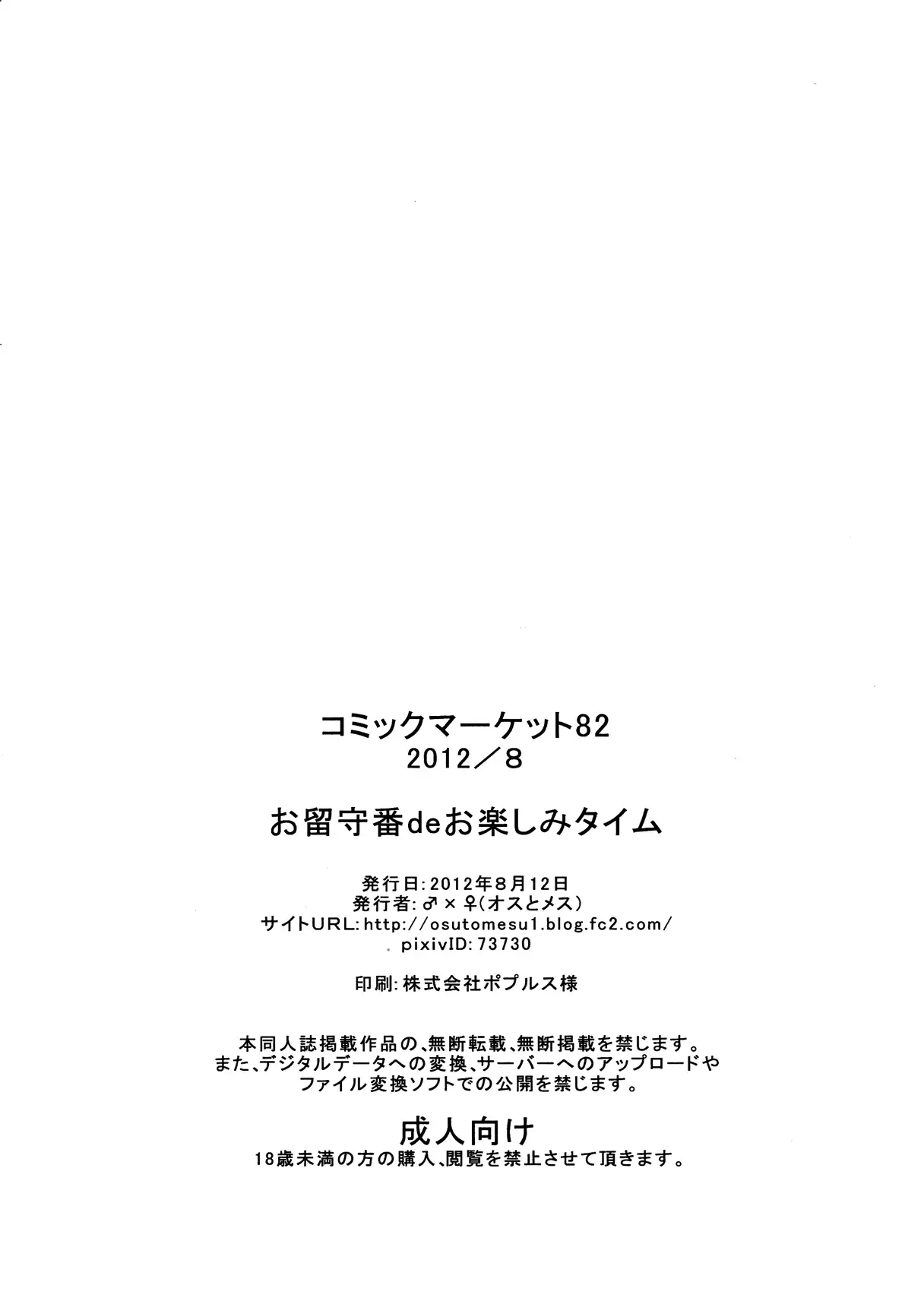 コミックマーケット82
2012／8

お留守番deお楽しみタイム

発行日:2012年8月12日
発行者:♂×♀(オスとメス)
サイトURL:http://osutomesu1.blog.fc2.com/
pixivID:73730

印刷:株式会社ポプルス様

本同人誌掲載作品の、無断転載、無断掲載を禁じます。
また、デジタルデータへの変換、サーバーへのアップロードや
ファイル変換ソフトでの公開を禁じます。

成人向け
18歳未満の方の購入、閲覧を禁止させて頂きます。